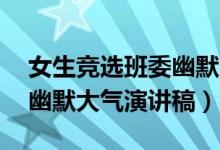 女生竞选班委幽默
幽默大气演讲稿）